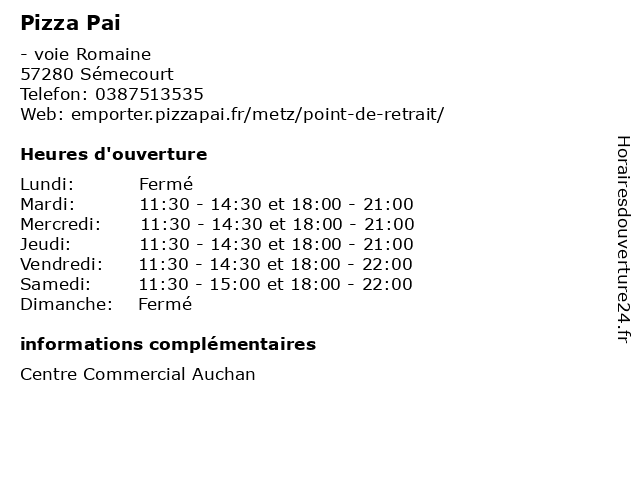 Pizza Pai

- voie Romaine
57280 Sémecourt
Telefon: 0387513535
Web: emporter.pizzapai.fr/metz/point-de-retrait/

Heures d'ouverture

Lundi: Fermé
Mardi: 11:30 - 14:30 et 18:00 - 21:00
Mercredi: 11:30 - 14:30 et 18:00 - 21:00
Jeudi: 11:30 - 14:30 et 18:00 - 21:00
Vendredi: 11:30 - 14:30 et 18:00 - 22:00
Samedi: 11:30 - 15:00 et 18:00 - 22:00
Dimanche: Fermé

informations complémentaires

Centre Commercial Auchan

Horairesdouverture24.fr